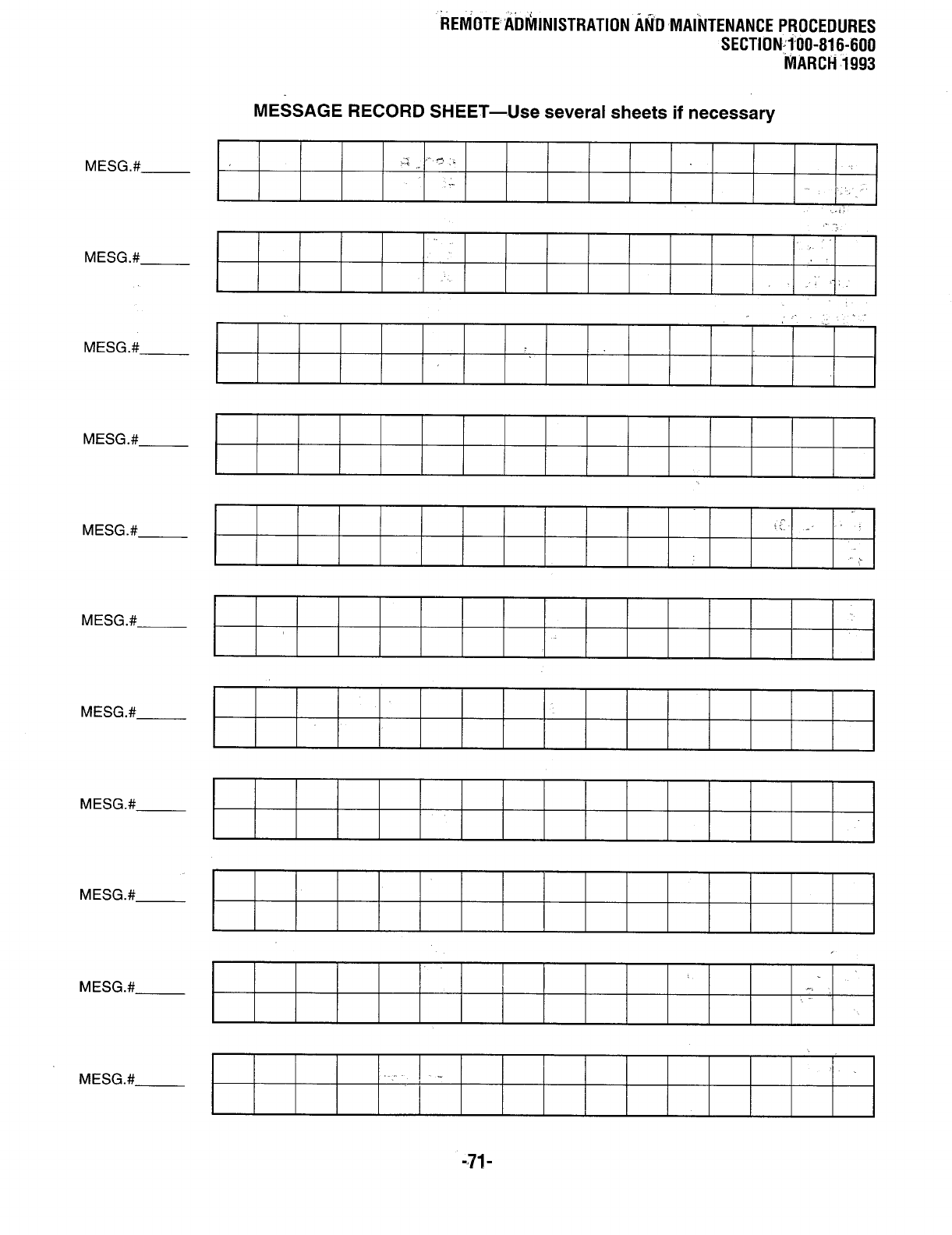 REMOTE ADMINISTRATION AND MAINTENANCE PROCEDURES
SECTION 100-816-600
MARCH 1993

MESSAGE RECORD SHEET—Use several sheets if necessary

MESG.#______

MESG.#______

MESG.#______

MESG.#______

MESG.#______

MESG.#______

MESG.#______

MESG.#______

MESG.#______

MESG.#______

MESG.#______

-71-